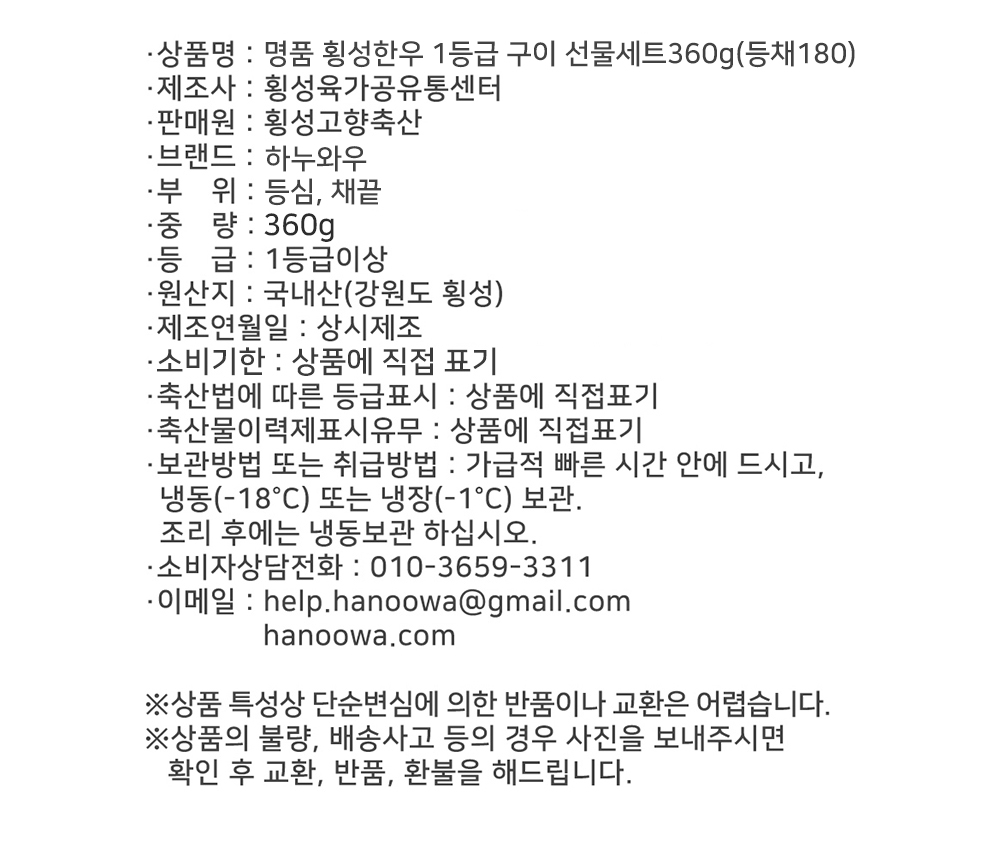 ·상품명 : 명품 횡성한우 1등급 구이 선물세트360g(등채180)
·제조사 : 횡성육가공유통센터
·판매원 : 횡성고향축산
·브랜드 : 하누와우
·부 위 : 등심, 채끝
·중 량 : 360g
·등 급 : 1등급이상
·원산지 : 국내산(강원도 횡성)
·제조연월일 : 상시제조
·소비기한 : 상품에 직접 표기
·축산법에 따른 등급표시 : 상품에 직접표기
·축산물이력제표시유무 : 상품에 직접표기
·보관방법 또는 취급방법 : 가급적 빠른 시간 안에 드시고, 냉동(-18°C) 또는 냉장(-1°C) 보관.
조리 후에는 냉동보관 하십시오.
·소비자상담전화 : 010-3659-3311
·이메일 : help.hanoowa@gmail.com
hanoowa.com

※상품 특성상 단순변심에 의한 반품이나 교환은 어렵습니다.
※상품의 불량, 배송사고 등의 경우 사진을 보내주시면 확인 후 교환, 반품, 환불을 해드립니다.